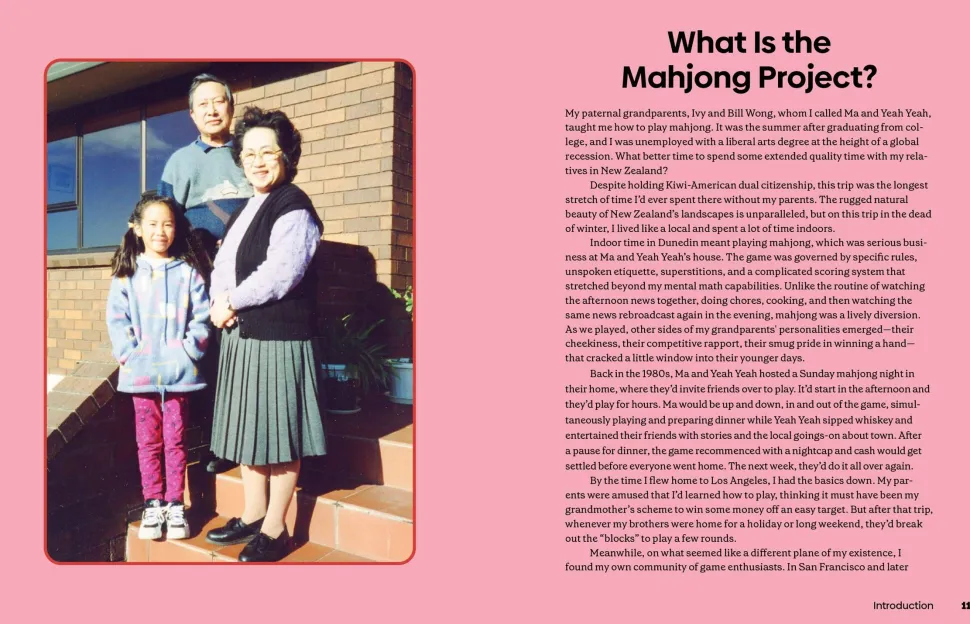 What Is the Mahjong Project?

My paternal grandparents, Ivy and Bill Wong, whom I called Ma and Yeah Yeah, taught me how to play mahjong. It was the summer after graduating from college, and I was unemployed with a liberal arts degree at the height of a global recession. What better time to spend some extended quality time with my relatives in New Zealand?

Despite holding Kiwi-American dual citizenship, this trip was the longest stretch of time I'd ever spent there without my parents. The rugged natural beauty of New Zealand's landscapes is unparalleled, but on this trip in the dead of winter, I lived like a local and spent a lot of time indoors.

Indoor time in Dunedin meant playing mahjong, which was serious business at Ma and Yeah Yeah's house. The game was governed by specific rules, unspoken etiquette, superstitions, and a complicated scoring system that stretched beyond my mental math capabilities. Unlike the routine of watching the afternoon news together, doing chores, cooking, and then watching the same news rebroadcast again in the evening, mahjong was a lively diversion. As we played, other sides of my grandparents' personalities emerged—their cheekiness, their competitive rapport, their smug pride in winning a hand—that cracked a little window into their younger days.

Back in the 1980s, Ma and Yeah Yeah hosted a Sunday mahjong night in their home, where they'd invite friends over to play. It'd start in the afternoon and they'd play for hours. Ma would be up and down, in and out of the game, simultaneously playing and preparing dinner while Yeah Yeah sipped whiskey and entertained their friends with stories and the local goings-on about town. After a pause for dinner, the game recommenced with a nightcap and cash would get settled before everyone went home. The next week, they'd do it all over again.

By the time I flew home to Los Angeles, I had the basics down. My parents were amused that I'd learned how to play, thinking it must have been my grandmother's scheme to win some money off an easy target. But after that trip, whenever my brothers were home for a holiday or long weekend, they'd break out the "blocks" to play a few rounds.

Meanwhile, on what seemed like a different plane of my existence, I found my own community of game enthusiasts. In San Francisco and later

Introduction 11